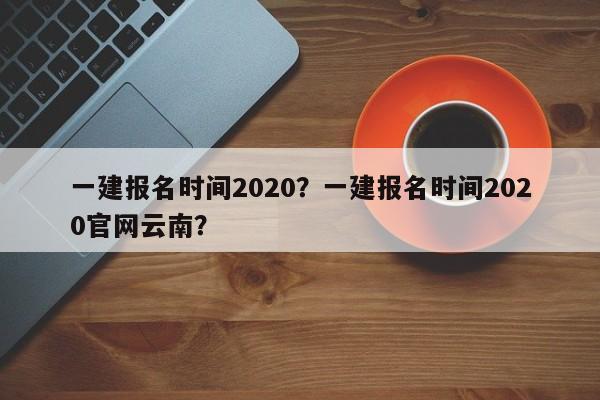 一建报名时间2020？一建报名时间2020官网云南？